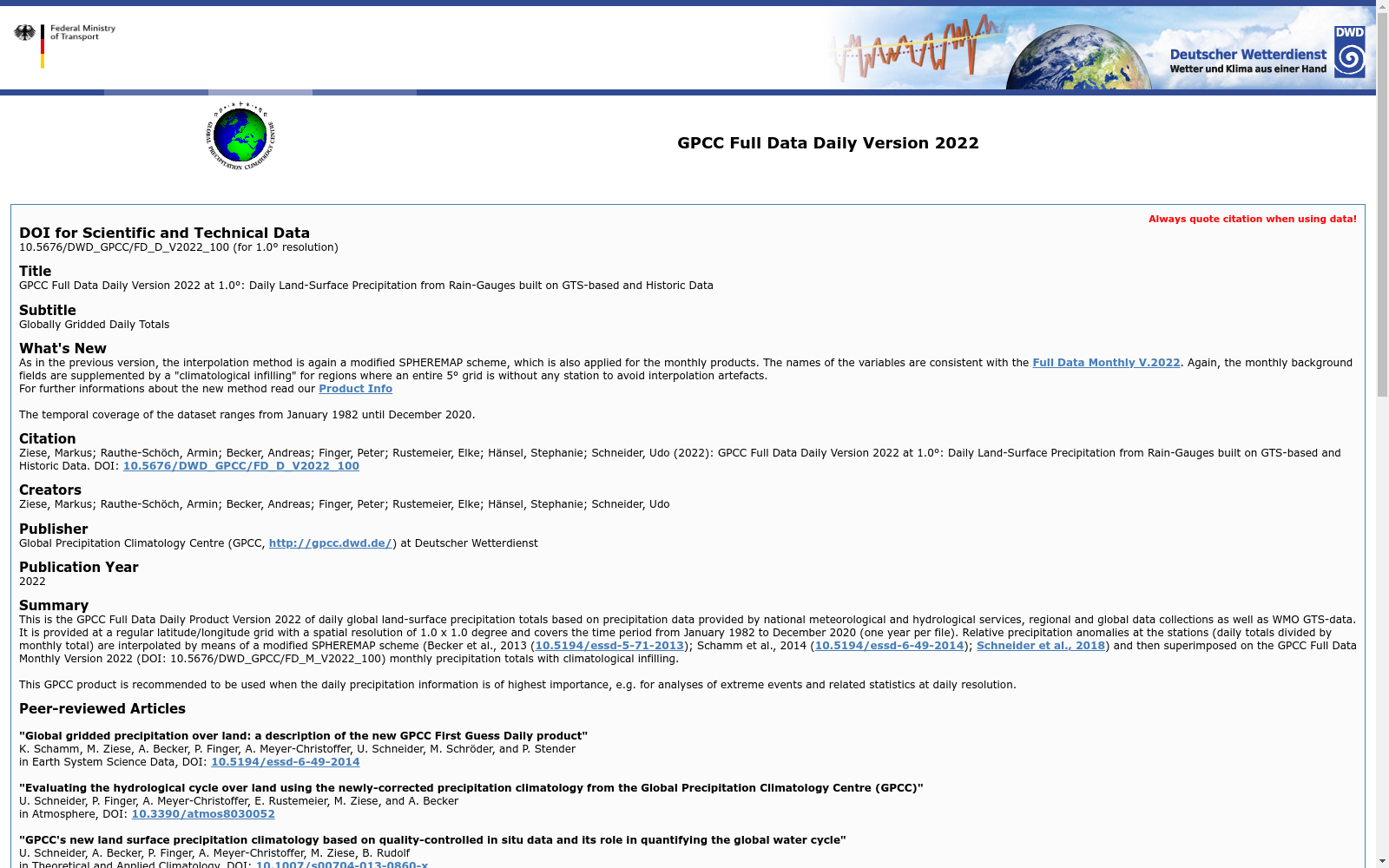 Federal Ministry of Transport

Deutscher Wetterdienst
Wetter und Klima aus einer Hand
DWD

GLOBAL PRECIPITATION CLIMATOLOGY CENTRE

GPCC Full Data Daily Version 2022

Always quote citation when using data!

DOI for Scientific and Technical Data
10.5676/DWD_GPCC/FD_D_V2022_100 (for 1.0° resolution)

Title
GPCC Full Data Daily Version 2022 at 1.0°: Daily Land-Surface Precipitation from Rain-Gauges built on GTS-based and Historic Data

Subtitle
Globally Gridded Daily Totals

What's New
As in the previous version, the interpolation method is again a modified SPHEREMAP scheme, which is also applied for the monthly products. The names of the variables are consistent with the Full Data Monthly V.2022. Again, the monthly background fields are supplemented by a "climatological infilling" for regions where an entire 5° grid is without any station to avoid interpolation artefacts.
For further informations about the new method read our Product Info

The temporal coverage of the dataset ranges from January 1982 until December 2020.

Citation
Ziese, Markus; Rauthe-Schöch, Armin; Becker, Andreas; Finger, Peter; Rustemeier, Elke; Hänsel, Stephanie; Schneider, Udo (2022): GPCC Full Data Daily Version 2022 at 1.0°: Daily Land-Surface Precipitation from Rain-Gauges built on GTS-based and Historic Data. DOI: 10.5676/DWD_GPCC/FD_D_V2022_100

Creators
Ziese, Markus; Rauthe-Schöch, Armin; Becker, Andreas; Finger, Peter; Rustemeier, Elke; Hänsel, Stephanie; Schneider, Udo

Publisher
Global Precipitation Climatology Centre (GPCC, http://gpcc.dwd.de/) at Deutscher Wetterdienst

Publication Year
2022

Summary
This is the GPCC Full Data Daily Product Version 2022 of daily global land-surface precipitation totals based on precipitation data provided by national meteorological and hydrological services, regional and global data collections as well as WMO GTS-data. It is provided at a regular latitude/longitude grid with a spatial resolution of 1.0 x 1.0 degree and covers the time period from January 1982 to December 2020 (one year per file). Relative precipitation anomalies at the stations (daily totals divided by monthly total) are interpolated by means of a modified SPHEREMAP scheme (Becker et al., 2013 (10.5194/essd-5-71-2013); Schamm et al., 2014 (10.5194/essd-6-49-2014); Schneider et al., 2018) and then superimposed on the GPCC Full Data Monthly Version 2022 (DOI: 10.5676/DWD_GPCC/FD_M_V2022_100) monthly precipitation totals with climatological infilling.

This GPCC product is recommended to be used when the daily precipitation information is of highest importance, e.g. for analyses of extreme events and related statistics at daily resolution.

Peer-reviewed Articles

"Global gridded precipitation over land: a description of the new GPCC First Guess Daily product"
K. Schamm, M. Ziese, A. Becker, P. Finger, A. Meyer-Christoffer, U. Schneider, M. Schröder, and P. Stender
in Earth System Science Data, DOI: 10.5194/essd-6-49-2014

"Evaluating the hydrological cycle over land using the newly-corrected precipitation climatology from the Global Precipitation Climatology Centre (GPCC)"
U. Schneider, P. Finger, A. Meyer-Christoffer, E. Rustemeier, M. Ziese, and A. Becker
in Atmosphere, DOI: 10.3390/atmos8030052

"GPCC's new land surface precipitation climatology based on quality-controlled in situ data and its role in quantifying the global water cycle"
U. Schneider, A. Becker, P. Finger, A. Meyer-Christoffer, M. Ziese, B. Rudolf
in Theoretical and Applied Climatology, DOI: 10.1007/s00704-013-0860-x